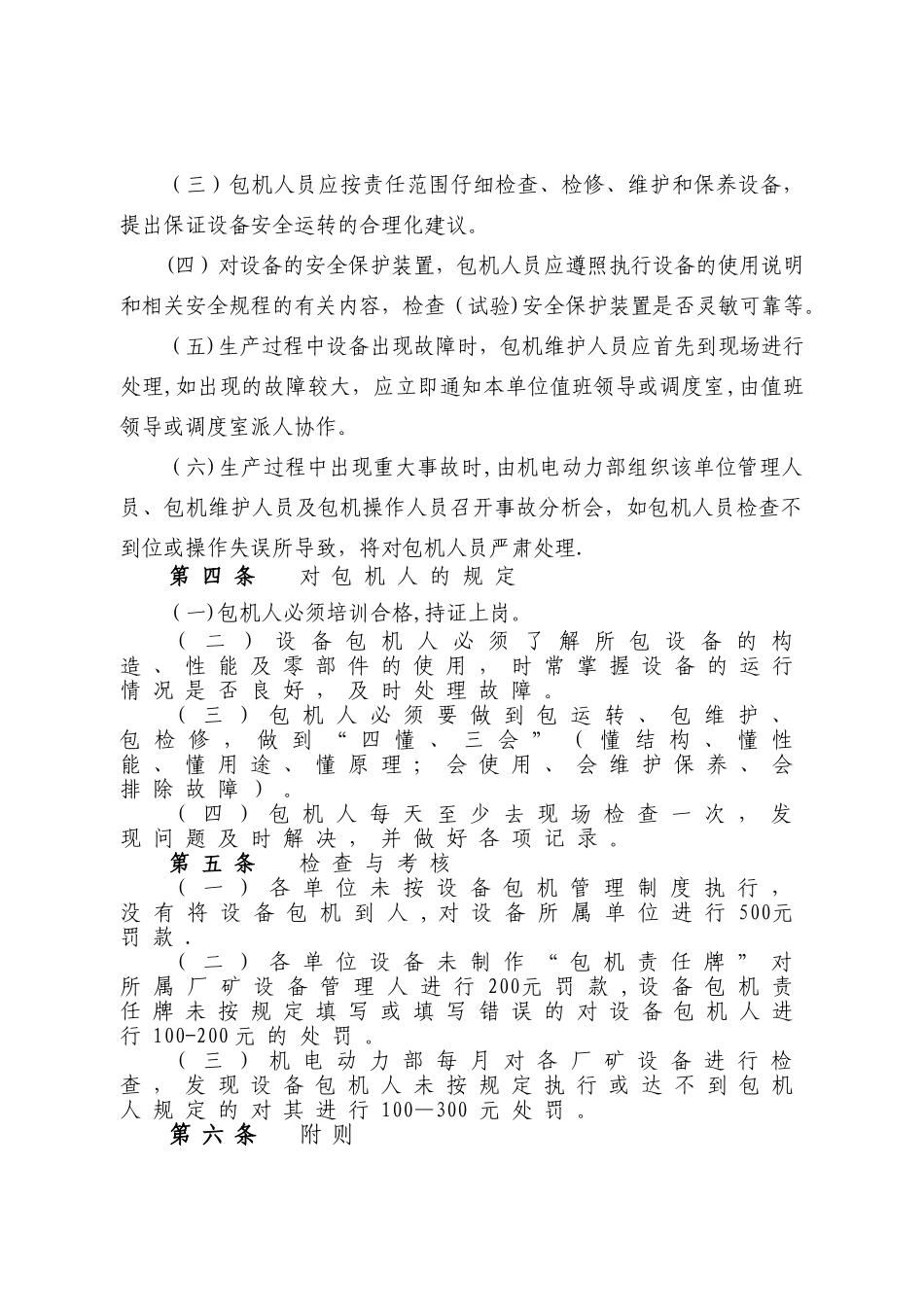 （三）包机人员应按责任范围仔细检查、检修、维护和保养设备，提出保证设备安全运转的合理化建议。

（四）对设备的安全保护装置，包机人员应遵照执行设备的使用说明和相关安全规程的有关内容，检查（试验)安全保护装置是否灵敏可靠等。

（五)生产过程中设备出现故障时，包机维护人员应首先到现场进行处理,如出现的故障较大，应立即通知本单位值班领导或调度室,由值班领导或调度室派人协作。

（六)生产过程中出现重大事故时,由机电动力部组织该单位管理人员、包机维护人员及包机操作人员召开事故分析会，如包机人员检查不到位或操作失误所导致，将对包机人员严肃处理.

第四条　对包机人的规定

（一)包机人必须培训合格,持证上岗。

（二）设备包机人必须了解所包设备的构造、性能及零部件的使用，时常掌握设备的运行情况是否良好，及时处理故障。

（三）包机人必须要做到包运转、包维护、包检修，做到“四懂、三会”（懂结构、懂性能、懂用途、懂原理；会使用、会维护保养、会排除故障）。

（四）包机人每天至少去现场检查一次，发现问题及时解决，并做好各项记录。

第五条　检查与考核

（一）各单位未按设备包机管理制度执行，没有将设备包机到人,对设备所属单位进行500元罚款.

（二）各单位设备未制作“包机责任牌”对所属厂矿设备管理人进行200元罚款,设备包机责任牌未按规定填写或填写错误的对设备包机人进行100-200元的处罚。

（三）机电动力部每月对各厂矿设备进行检查，发现设备包机人未按规定执行或达不到包机人规定的对其进行100—300元处罚。

第六条　附则